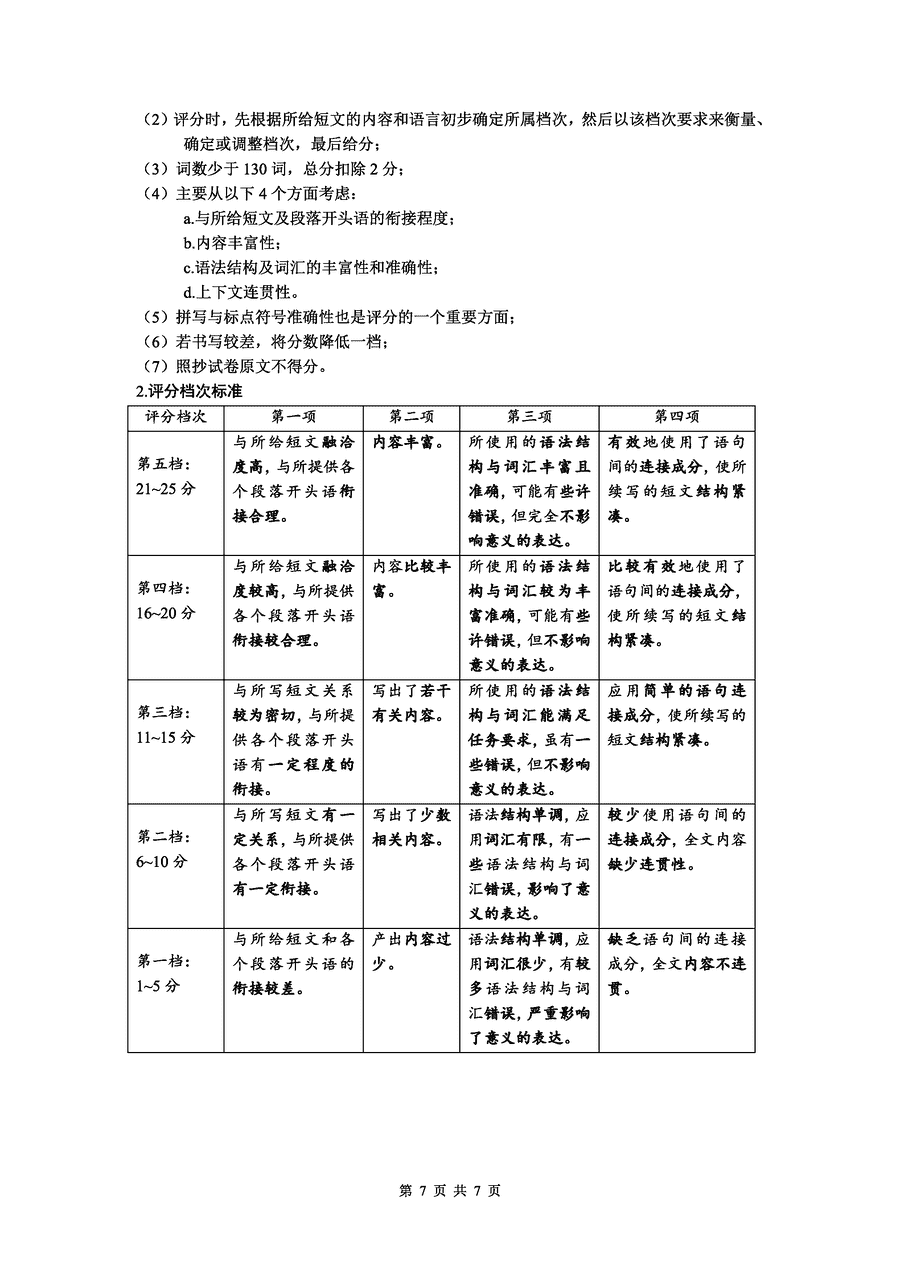 （2）评分时，先根据所给短文的内容和语言初步确定所属档次，然后以该档次要求来衡量、确定或调整档次，最后给分；
（3）词数少于 130 词，总分扣除 2 分；
（4）主要从以下 4 个方面考虑：
a.与所给短文及段落开头语的衔接程度；
b.内容丰富性；
c.语法结构及词汇的丰富性和准确性；
d.上下文连贯性。
（5）拼写与标点符号准确性也是评分的一个重要方面；
（6）若书写较差，将分数降低一档；
（7）照抄试卷原文不得分。
2.评分档次标准

| 评分档次 | 第一项 | 第二项 | 第三项 | 第四项 |
|---|---|---|---|---|
| 第五档：21~25 分 | 与所给短文融洽度高，与所提供各个段落开头语衔接合理。 | 内容丰富。 | 所使用的语法结构与词汇丰富且准确，可能有些许错误，但完全不影响意义的表达。 | 有效地使用了语句间的连接成分，使所续写的短文结构紧凑。 |
| 第四档：16~20 分 | 与所给短文融洽度较高，与所提供各个段落开头语衔接较合理。 | 内容比较丰富。 | 所使用的语法结构与词汇较为丰富准确，可能有些许错误，但不影响意义的表达。 | 比较有效地使用了语句间的连接成分，使所续写的短文结构紧凑。 |
| 第三档：11~15 分 | 与所写短文关系较为密切，与所提供各个段落开头语有一定程度的衔接。 | 写出了若干有关内容。 | 所使用的语法结构与词汇能满足任务要求，虽有一些错误，但不影响意义的表达。 | 应用简单的语句连接成分，使所续写的短文结构紧凑。 |
| 第二档：6~10 分 | 与所写短文有一定关系，与所提供各个段落开头语有一定衔接。 | 写出了少数相关内容。 | 语法结构单调，应用词汇有限，有一些语法结构与词汇错误，影响了意义的表达。 | 较少使用语句间的连接成分，全文内容缺少连贯性。 |
| 第一档：1~5 分 | 与所给短文和各个段落开头语的衔接较差。 | 产出内容过少。 | 语法结构单调，应用词汇很少，有较多语法结构与词汇错误，严重影响了意义的表达。 | 缺乏语句间的连接成分，全文内容不连贯。 |

第 7 页 共 7 页